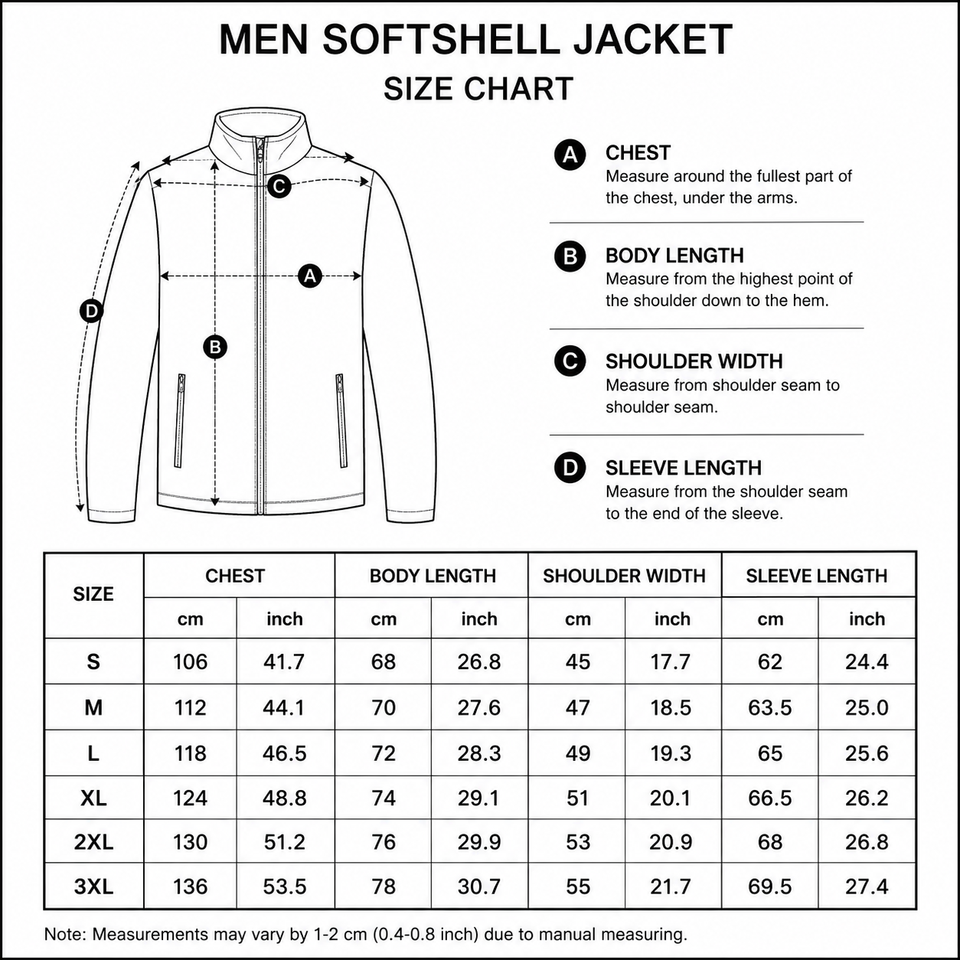 MEN SOFTSHELL JACKET
SIZE CHART

C

A

D

B

A CHEST
Measure around the fullest part of the chest, under the arms.

B BODY LENGTH
Measure from the highest point of the shoulder down to the hem.

C SHOULDER WIDTH
Measure from shoulder seam to shoulder seam.

D SLEEVE LENGTH
Measure from the shoulder seam to the end of the sleeve.

| SIZE | CHEST cm | CHEST inch | BODY LENGTH cm | BODY LENGTH inch | SHOULDER WIDTH cm | SHOULDER WIDTH inch | SLEEVE LENGTH cm | SLEEVE LENGTH inch |
|---|---|---|---|---|---|---|---|---|
| S | 106 | 41.7 | 68 | 26.8 | 45 | 17.7 | 62 | 24.4 |
| M | 112 | 44.1 | 70 | 27.6 | 47 | 18.5 | 63.5 | 25.0 |
| L | 118 | 46.5 | 72 | 28.3 | 49 | 19.3 | 65 | 25.6 |
| XL | 124 | 48.8 | 74 | 29.1 | 51 | 20.1 | 66.5 | 26.2 |
| 2XL | 130 | 51.2 | 76 | 29.9 | 53 | 20.9 | 68 | 26.8 |
| 3XL | 136 | 53.5 | 78 | 30.7 | 55 | 21.7 | 69.5 | 27.4 |

Note: Measurements may vary by 1-2 cm (0.4-0.8 inch) due to manual measuring.